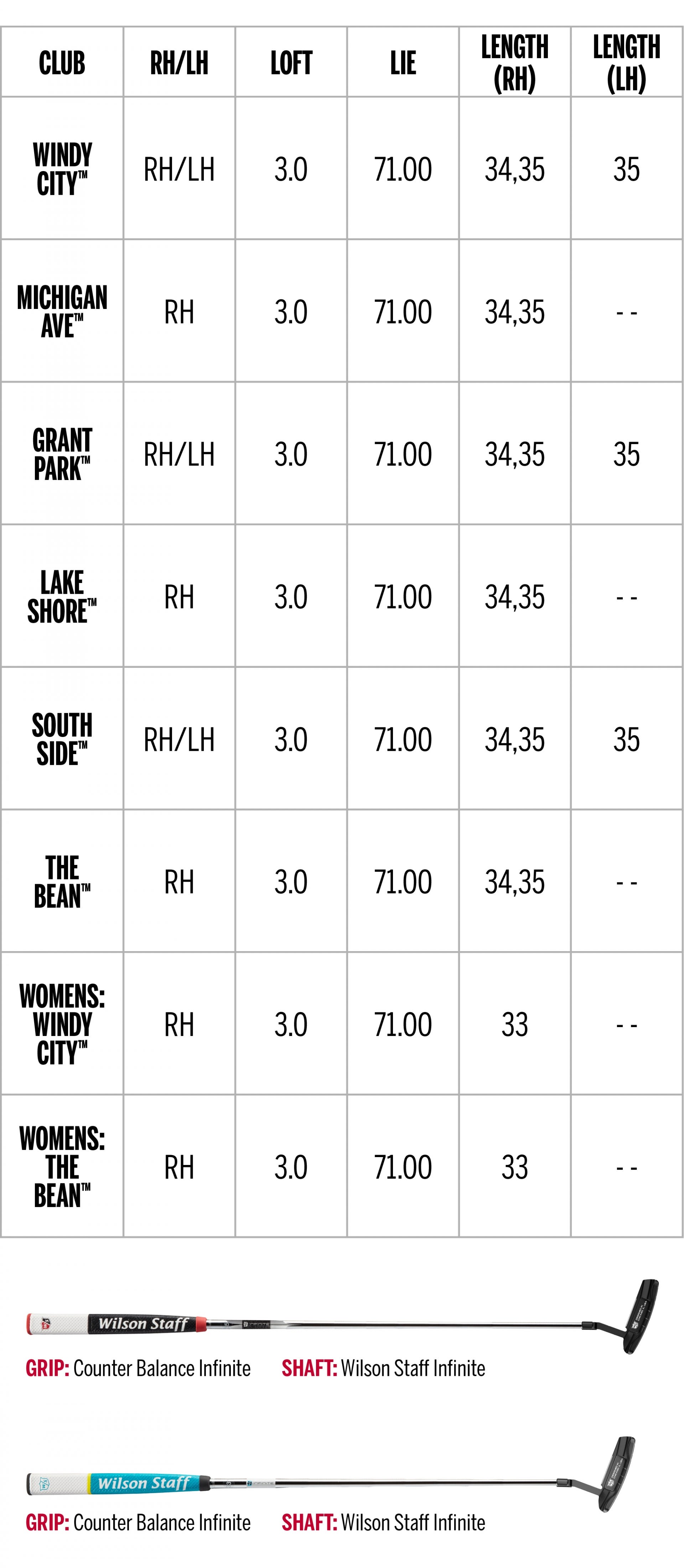 | CLUB | RH/LH | LOFT | LIE | LENGTH (RH) | LENGTH (LH) |
|---|---|---|---|---|---|
| WINDY CITY™ | RH/LH | 3.0 | 71.00 | 34,35 | 35 |
| MICHIGAN AVE™ | RH | 3.0 | 71.00 | 34,35 | - - |
| GRANT PARK™ | RH/LH | 3.0 | 71.00 | 34,35 | 35 |
| LAKE SHORE™ | RH | 3.0 | 71.00 | 34,35 | - - |
| SOUTH SIDE™ | RH/LH | 3.0 | 71.00 | 34,35 | 35 |
| THE BEAN™ | RH | 3.0 | 71.00 | 34,35 | - - |
| WOMENS: WINDY CITY™ | RH | 3.0 | 71.00 | 33 | - - |
| WOMENS: THE BEAN™ | RH | 3.0 | 71.00 | 33 | - - |

Wilson Staff

GRIP: Counter Balance Infinite SHAFT: Wilson Staff Infinite

Wilson Staff

GRIP: Counter Balance Infinite SHAFT: Wilson Staff Infinite